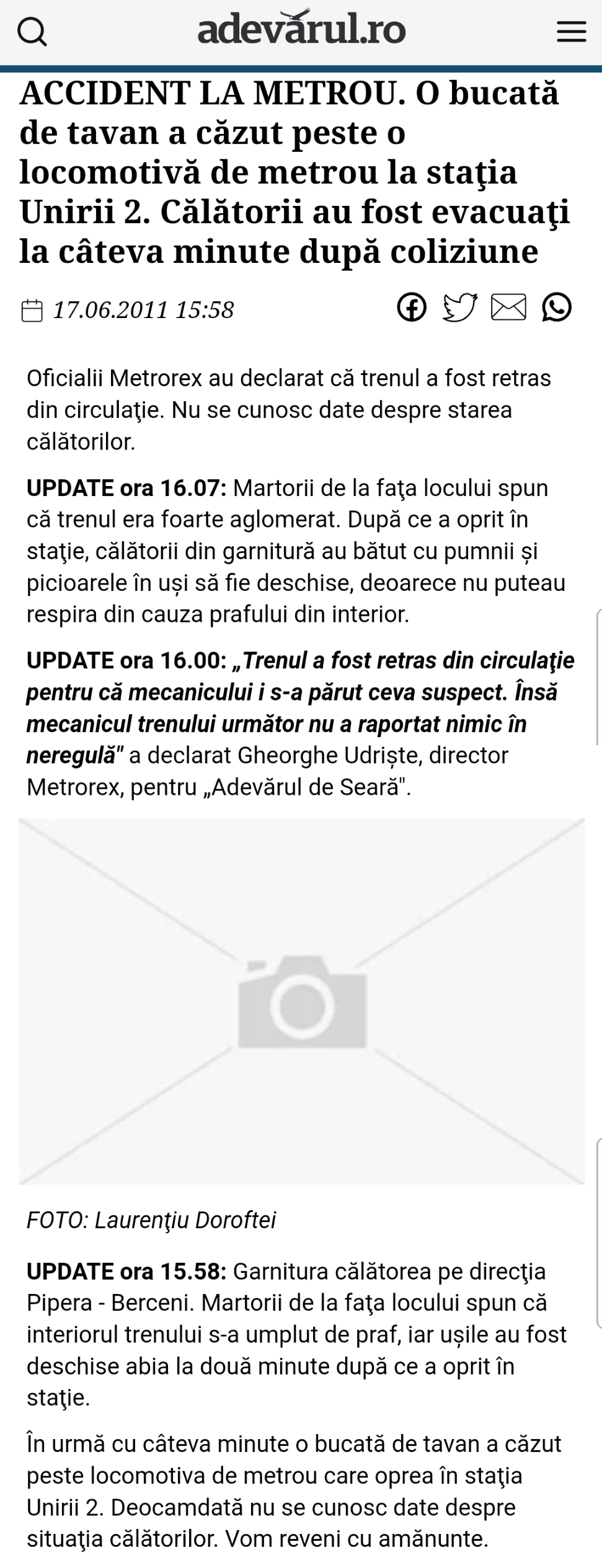 adevărul.ro

ACCIDENT LA METROU. O bucată de tavan a căzut peste o locomotivă de metrou la staţia Unirii 2. Călătorii au fost evacuaţi la câteva minute după coliziune

17.06.2011 15:58

Oficialii Metrorex au declarat că trenul a fost retras din circulaţie. Nu se cunosc date despre starea călătorilor.

UPDATE ora 16.07: Martorii de la faţa locului spun că trenul era foarte aglomerat. După ce a oprit în staţie, călătorii din garnitură au bătut cu pumnii și picioarele în uși să fie deschise, deoarece nu puteau respira din cauza prafului din interior.

UPDATE ora 16.00: „Trenul a fost retras din circulaţie pentru că mecanicului i s-a părut ceva suspect. Însă mecanicul trenului următor nu a raportat nimic în neregulă" a declarat Gheorghe Udriște, director Metrorex, pentru „Adevărul de Seară".

FOTO: Laurenţiu Doroftei

UPDATE ora 15.58: Garnitura călătorea pe direcţia Pipera - Berceni. Martorii de la faţa locului spun că interiorul trenului s-a umplut de praf, iar ușile au fost deschise abia la două minute după ce a oprit în staţie.

În urmă cu câteva minute o bucată de tavan a căzut peste locomotiva de metrou care oprea în staţia Unirii 2. Deocamdată nu se cunosc date despre situaţia călătorilor. Vom reveni cu amănunte.